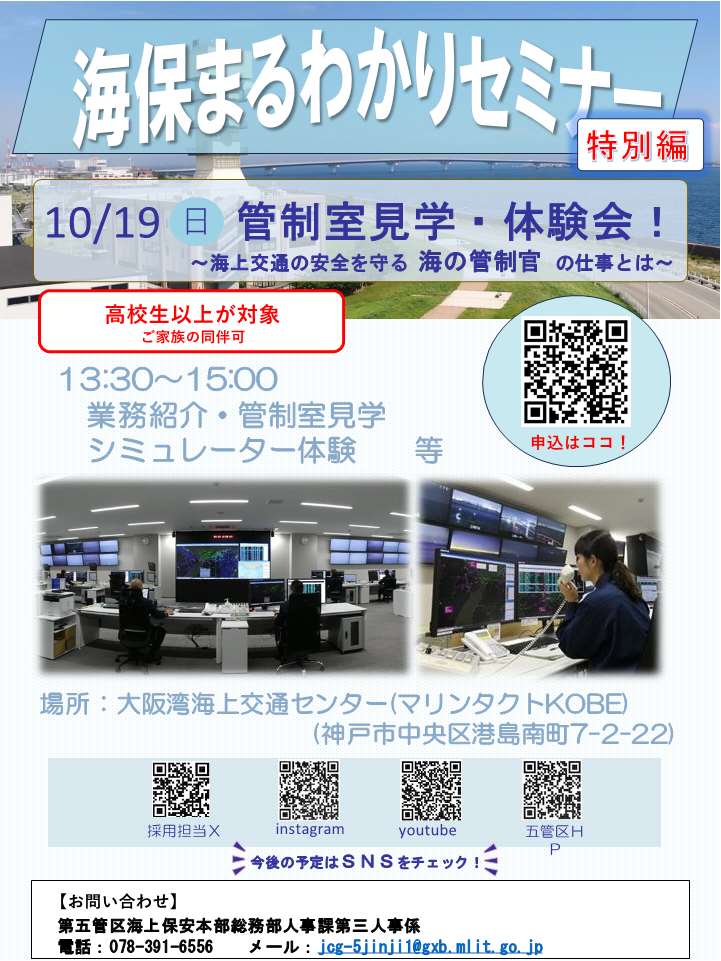 海保まるわかりセミナー
特別編

10/19 日 管制室見学・体験会！
～海上交通の安全を守る 海の管制官 の仕事とは～

高校生以上が対象
ご家族の同伴可

申込はココ！

13:30～15:00
業務紹介・管制室見学
シミュレーター体験　　等

場所：大阪湾海上交通センター(マリンタクトKOBE)
(神戸市中央区港島南町7-2-22)

採用担当X
instagram
youtube
五管区HP

今後の予定はSNSをチェック！

【お問い合わせ】
第五管区海上保安本部総務部人事課第三人事係
電話：078-391-6556　　メール：jcg-5jinji1@gxb.mlit.go.jp